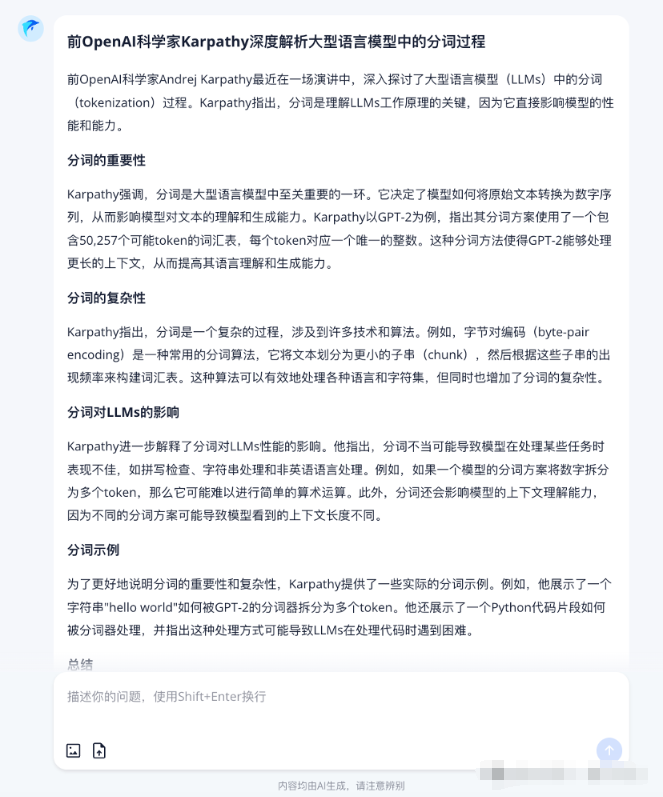 前OpenAI科学家Karpathy深度解析大型语言模型中的分词过程

前OpenAI科学家Andrej Karpathy最近在一场演讲中，深入探讨了大型语言模型（LLMs）中的分词（tokenization）过程。Karpathy指出，分词是理解LLMs工作原理的关键，因为它直接影响模型的性能和能力。

分词的重要性

Karpathy强调，分词是大型语言模型中至关重要的一环。它决定了模型如何将原始文本转换为数字序列，从而影响模型对文本的理解和生成能力。Karpathy以GPT-2为例，指出其分词方案使用了一个包含50,257个可能token的词汇表，每个token对应一个唯一的整数。这种分词方法使得GPT-2能够处理更长的上下文，从而提高其语言理解和生成能力。

分词的复杂性

Karpathy指出，分词是一个复杂的过程，涉及到许多技术和算法。例如，字节对编码（byte-pair encoding）是一种常用的分词算法，它将文本划分为更小的子串（chunk），然后根据这些子串的出现频率来构建词汇表。这种算法可以有效地处理各种语言和字符集，但同时也增加了分词的复杂性。

分词对LLMs的影响

Karpathy进一步解释了分词对LLMs性能的影响。他指出，分词不当可能导致模型在处理某些任务时表现不佳，如拼写检查、字符串处理和非英语语言处理。例如，如果一个模型的分词方案将数字拆分为多个token，那么它可能难以进行简单的算术运算。此外，分词还会影响模型的上下文理解能力，因为不同的分词方案可能导致模型看到的上下文长度不同。

分词示例

为了更好地说明分词的重要性和复杂性，Karpathy提供了一些实际的分词示例。例如，他展示了一个字符串"hello world"如何被GPT-2的分词器拆分为多个token。他还展示了一个Python代码片段如何被分词器处理，并指出这种处理方式可能导致LLMs在处理代码时遇到困难。

总结

描述你的问题，使用Shift+Enter换行

内容均由AI生成，请注意辨别